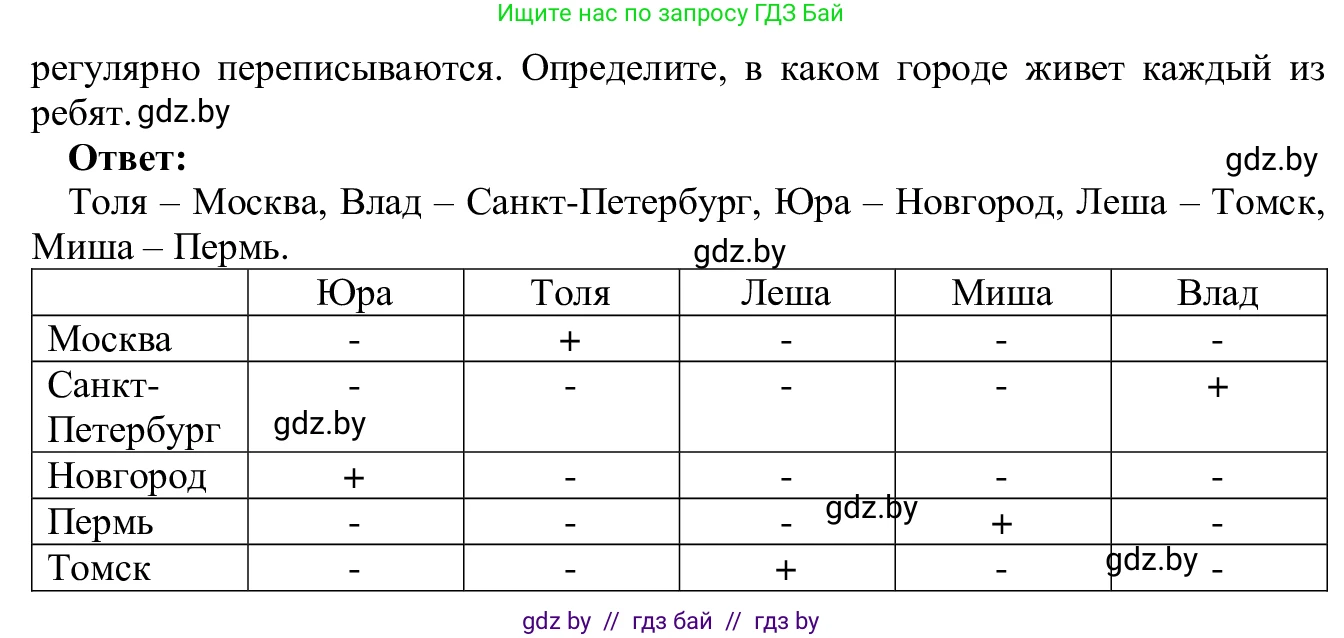 Ищите нас по запросу ГДЗ Бай

регулярно переписываются. Определите, в каком городе живет каждый из ребят. gdz.by

**Ответ:** gdz.by

Толя – Москва, Влад – Санкт-Петербург, Юра – Новгород, Леша – Томск, Миша – Пермь. gdz.by

| | Юра | Толя | Леша | Миша | Влад |
|---|---|---|---|---|---|
| Москва | - | + | - | - | - |
| Санкт-Петербург | - gdz.by | - | - | - | + |
| Новгород | + | - | - | - | - |
| Пермь | - | - | - gdz.by | + | - |
| Томск | - | - | + | - | gdz.by - |

gdz by // гдз бай // гдз by